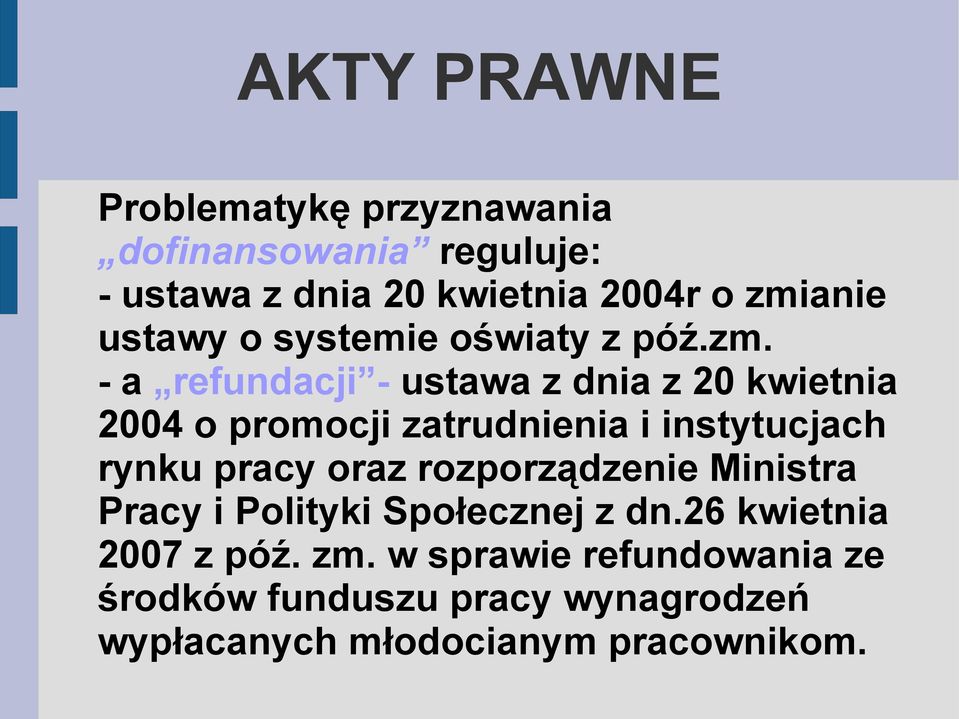 AKTY PRAWNE

Problematykę przyznawania „dofinansowania” reguluje:
- ustawa z dnia 20 kwietnia 2004r o zmianie ustawy o systemie oświaty z póź.zm.
- a „refundacji”- ustawa z dnia z 20 kwietnia 2004 o promocji zatrudnienia i instytucjach rynku pracy oraz rozporządzenie Ministra Pracy i Polityki Społecznej z dn.26 kwietnia 2007 z póź. zm. w sprawie refundowania ze środków funduszu pracy wynagrodzeń wypłacanych młodocianym pracownikom.